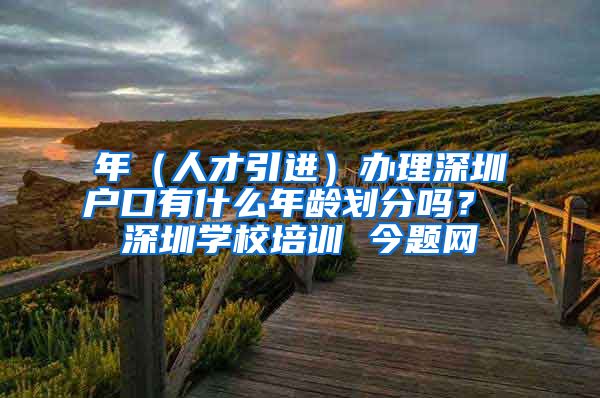 年（人才引进）办理深圳户口有什么年龄划分吗？
深圳学校培训 今题网